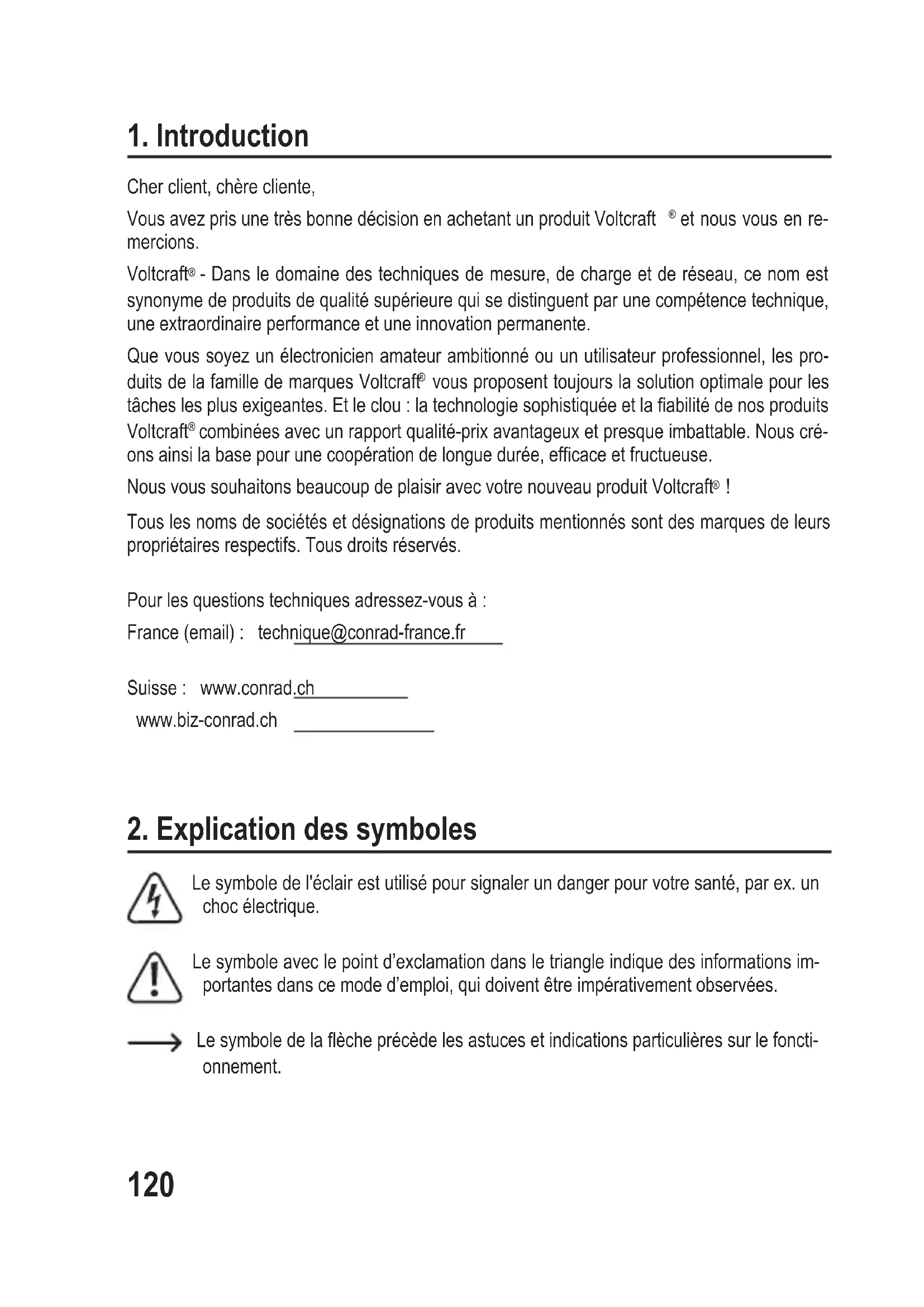 1. Introduction

Cher client, chère cliente,

Vous avez pris une très bonne décision en achetant un produit Voltcraft ® et nous vous en remercions.

Voltcraft® - Dans le domaine des techniques de mesure, de charge et de réseau, ce nom est synonyme de produits de qualité supérieure qui se distinguent par une compétence technique, une extraordinaire performance et une innovation permanente.

Que vous soyez un électronicien amateur ambitionné ou un utilisateur professionnel, les produits de la famille de marques Voltcraft® vous proposent toujours la solution optimale pour les tâches les plus exigeantes. Et le clou : la technologie sophistiquée et la fiabilité de nos produits Voltcraft® combinées avec un rapport qualité-prix avantageux et presque imbattable. Nous créons ainsi la base pour une coopération de longue durée, efficace et fructueuse.

Nous vous souhaitons beaucoup de plaisir avec votre nouveau produit Voltcraft® !

Tous les noms de sociétés et désignations de produits mentionnés sont des marques de leurs propriétaires respectifs. Tous droits réservés.

Pour les questions techniques adressez-vous à :
France (email) : technique@conrad-france.fr

Suisse : www.conrad.ch
www.biz-conrad.ch

2. Explication des symboles

Le symbole de l'éclair est utilisé pour signaler un danger pour votre santé, par ex. un choc électrique.

Le symbole avec le point d'exclamation dans le triangle indique des informations importantes dans ce mode d'emploi, qui doivent être impérativement observées.

Le symbole de la flèche précède les astuces et indications particulières sur le fonctionnement.

120